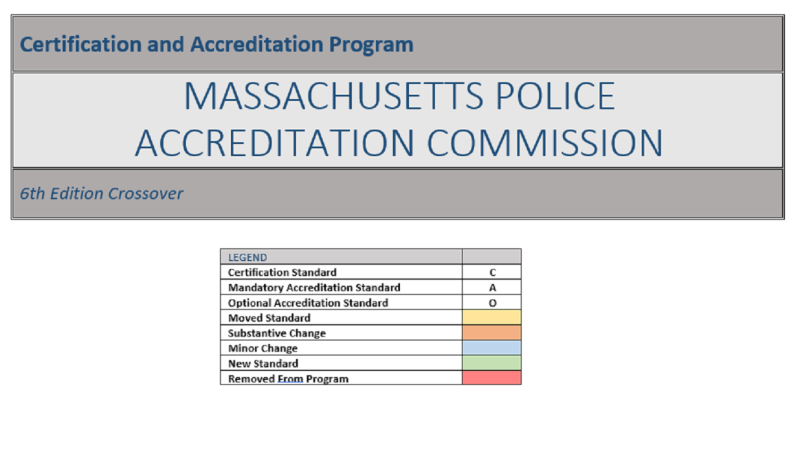 Certification and Accreditation Program

MASSACHUSETTS POLICE ACCREDITATION COMMISSION

6th Edition Crossover

| LEGEND | |
|---|---|
| Certification Standard | C |
| Mandatory Accreditation Standard | A |
| Optional Accreditation Standard | O |
| Moved Standard | |
| Substantive Change | |
| Minor Change | |
| New Standard | |
| Removed From Program | |